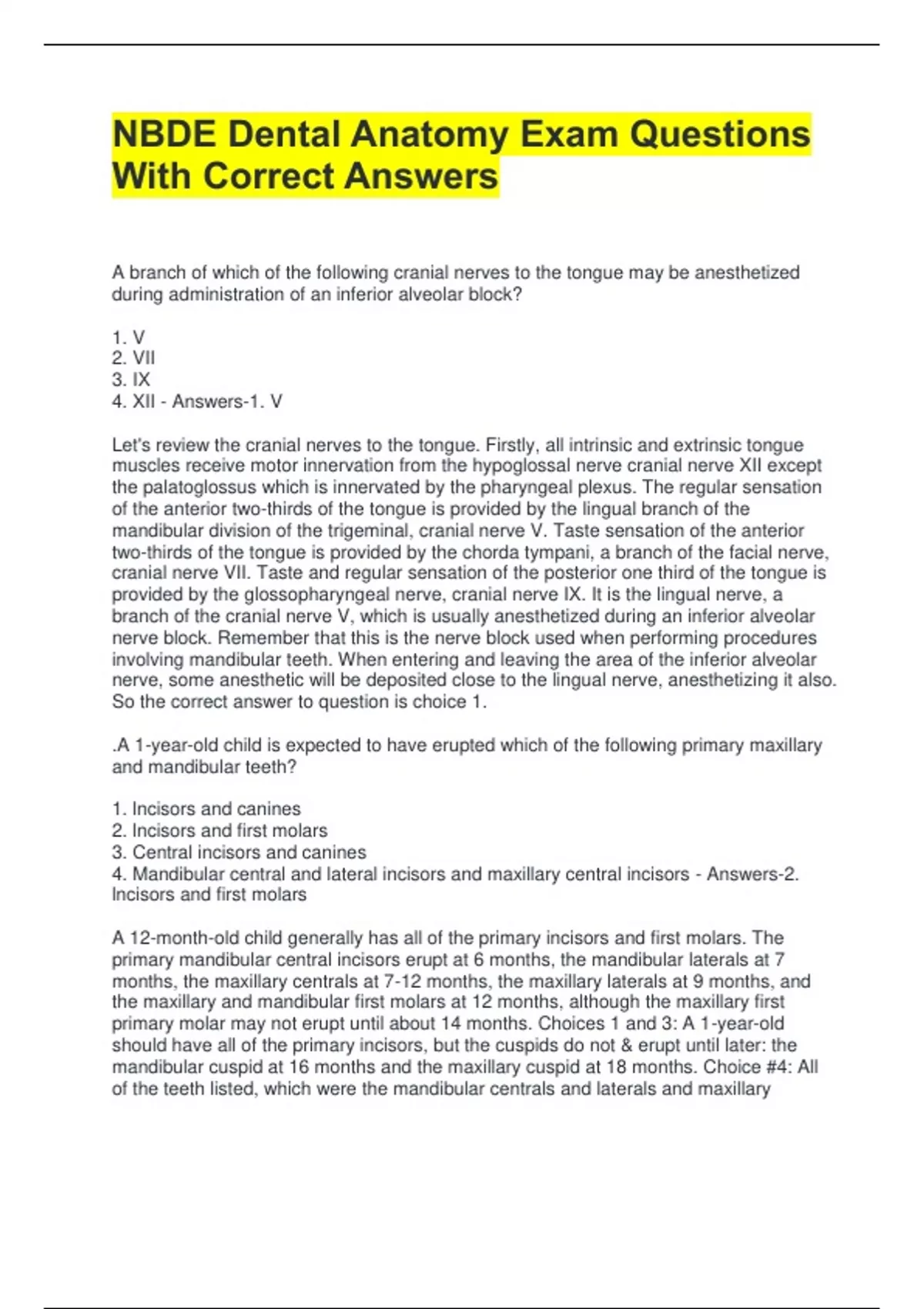 NBDE Dental Anatomy Exam Questions With Correct Answers

A branch of which of the following cranial nerves to the tongue may be anesthetized during administration of an inferior alveolar block?

1. V
2. VII
3. IX
4. XII - Answers-1. V

Let's review the cranial nerves to the tongue. Firstly, all intrinsic and extrinsic tongue muscles receive motor innervation from the hypoglossal nerve cranial nerve XII except the palatoglossus which is innervated by the pharyngeal plexus. The regular sensation of the anterior two-thirds of the tongue is provided by the lingual branch of the mandibular division of the trigeminal, cranial nerve V. Taste sensation of the anterior two-thirds of the tongue is provided by the chorda tympani, a branch of the facial nerve, cranial nerve VII. Taste and regular sensation of the posterior one third of the tongue is provided by the glossopharyngeal nerve, cranial nerve IX. It is the lingual nerve, a branch of the cranial nerve V, which is usually anesthetized during an inferior alveolar nerve block. Remember that this is the nerve block used when performing procedures involving mandibular teeth. When entering and leaving the area of the inferior alveolar nerve, some anesthetic will be deposited close to the lingual nerve, anesthetizing it also. So the correct answer to question is choice 1.

.A 1-year-old child is expected to have erupted which of the following primary maxillary and mandibular teeth?

1. Incisors and canines
2. Incisors and first molars
3. Central incisors and canines
4. Mandibular central and lateral incisors and maxillary central incisors - Answers-2. Incisors and first molars

A 12-month-old child generally has all of the primary incisors and first molars. The primary mandibular central incisors erupt at 6 months, the mandibular laterals at 7 months, the maxillary centrals at 7-12 months, the maxillary laterals at 9 months, and the maxillary and mandibular first molars at 12 months, although the maxillary first primary molar may not erupt until about 14 months. Choices 1 and 3: A 1-year-old should have all of the primary incisors, but the cuspids do not & erupt until later: the mandibular cuspid at 16 months and the maxillary cuspid at 18 months. Choice #4: All of the teeth listed, which were the mandibular centrals and laterals and maxillary